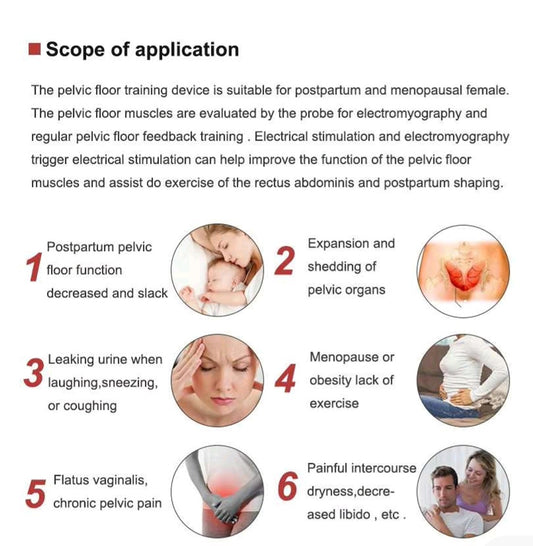 Scope of application

The pelvic floor training device is suitable for postpartum and menopausal female. The pelvic floor muscles are evaluated by the probe for electromyography and regular pelvic floor feedback training . Electrical stimulation and electromyography trigger electrical stimulation can help improve the function of the pelvic floor muscles and assist do exercise of the rectus abdominis and postpartum shaping.

1 Postpartum pelvic floor function decreased and slack

2 Expansion and shedding of pelvic organs

3 Leaking urine when laughing,sneezing, or coughing

4 Menopause or obesity lack of exercise

5 Flatus vaginalis, chronic pelvic pain

6 Painful intercourse dryness,decreased libido , etc .